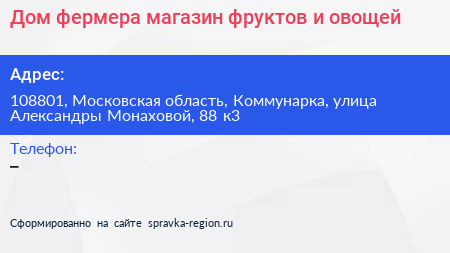 Дом фермера магазин фруктов и овощей

Адрес:

108801, Московская область, Коммунарка, улица Александры Монаховой, 88 к3

Телефон:

–

Сформированно на сайте spravka-region.ru